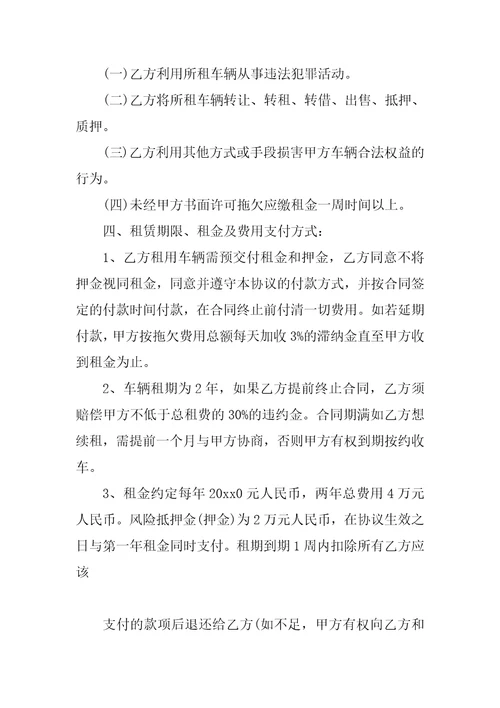 (一)乙方利用所租车辆从事违法犯罪活动。

(二)乙方将所租车辆转让、转租、转借、出售、抵押、质押。

(三)乙方利用其他方式或手段损害甲方车辆合法权益的行为。

(四)未经甲方书面许可拖欠应缴租金一周时间以上。

四、租赁期限、租金及费用支付方式：

1、乙方租用车辆需预交付租金和押金，乙方同意不将押金视同租金，同意并遵守本协议的付款方式，并按合同签定的付款时间付款，在合同终止前付清一切费用。如若延期付款，甲方按拖欠费用总额每天加收 3%的滞纳金直至甲方收到租金为止。

2、车辆租期为 2 年，如果乙方提前终止合同，乙方须赔偿甲方不低于总租费的 30%的违约金。合同期满如乙方想续租，需提前一个月与甲方协商，否则甲方有权到期按约收车。

3、租金约定每年 20xx0 元人民币，两年总费用 4 万元人民币。风险抵押金(押金)为 2 万元人民币，在协议生效之日与第一年租金同时支付。租期到期 1 周内扣除所有乙方应该

支付的款项后退还给乙方(如不足，甲方有权向乙方和